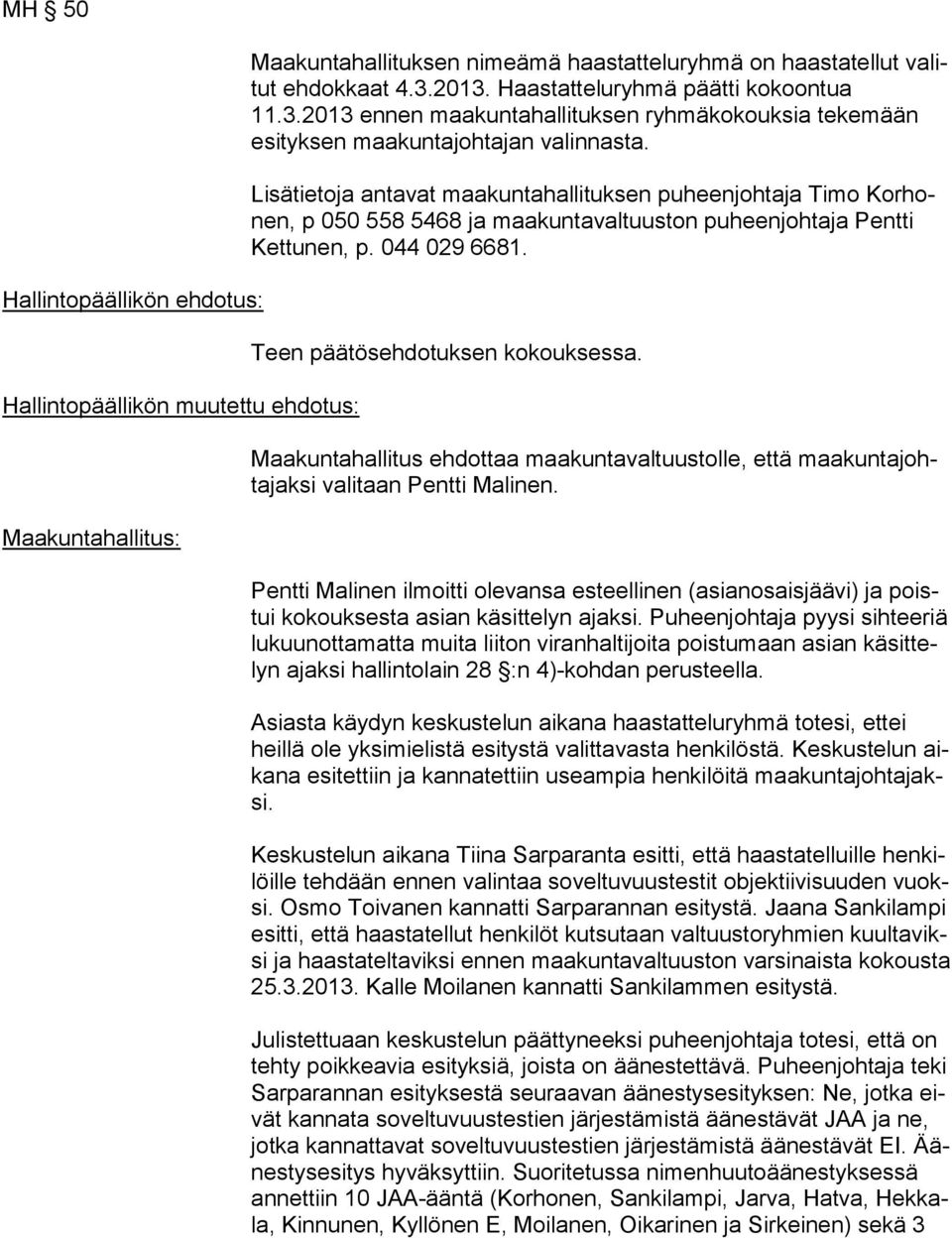 MH 50

Maakuntahallituksen nimeämä haastatteluryhmä on haastatellut valitut ehdokkaat 4.3.2013. Haastatteluryhmä päätti kokoontua 11.3.2013 ennen maakuntahallituksen ryhmäkokouksia tekemään esityksen maakuntajohtajan valinnasta.

Lisätietoja antavat maakuntahallituksen puheenjohtaja Timo Korhonen, p 050 558 5468 ja maakuntavaltuuston puheenjohtaja Pentti Kettunen, p. 044 029 6681.

Hallintopäällikön ehdotus:

Teen päätösehdotuksen kokouksessa.

Hallintopäällikön muutettu ehdotus:

Maakuntahallitus ehdottaa maakuntavaltuustolle, että maakuntajohtajaksi valitaan Pentti Malinen.

Maakuntahallitus:

Pentti Malinen ilmoitti olevansa esteellinen (asianosaisjäävi) ja poistui kokouksesta asian käsittelyn ajaksi. Puheenjohtaja pyysi sihteeriä lukuunottamatta muita liiton viranhaltijoita poistumaan asian käsittelyn ajaksi hallintolain 28 :n 4)-kohdan perusteella.

Asiasta käydyn keskustelun aikana haastatteluryhmä totesi, ettei heillä ole yksimielistä esitystä valittavasta henkilöstä. Keskustelun aikana esitettiin ja kannatettiin useampia henkilöitä maakuntajohtajaksi.

Keskustelun aikana Tiina Sarparanta esitti, että haastatelluille henkilöille tehdään ennen valintaa soveltuvuustestit objektiivisuuden vuoksi. Osmo Toivanen kannatti Sarparannan esitystä. Jaana Sankilampi esitti, että haastatellut henkilöt kutsutaan valtuustoryhmien kuultaviksi ja haastateltaviksi ennen maakuntavaltuuston varsinaista kokousta 25.3.2013. Kalle Moilanen kannatti Sankilammen esitystä.

Julistettuaan keskustelun päättyneeksi puheenjohtaja totesi, että on tehty poikkeavia esityksiä, joista on äänestettävä. Puheenjohtaja teki Sarparannan esityksestä seuraavan äänestysesityksen: Ne, jotka eivät kannata soveltuvuustestien järjestämistä äänestävät JAA ja ne, jotka kannattavat soveltuvuustestien järjestämistä äänestävät EI. Äänestysesitys hyväksyttiin. Suoritetussa nimenhuutoäänestyksessä annettiin 10 JAA-ääntä (Korhonen, Sankilampi, Jarva, Hatva, Hekkala, Kinnunen, Kyllönen E, Moilanen, Oikarinen ja Sirkeinen) sekä 3